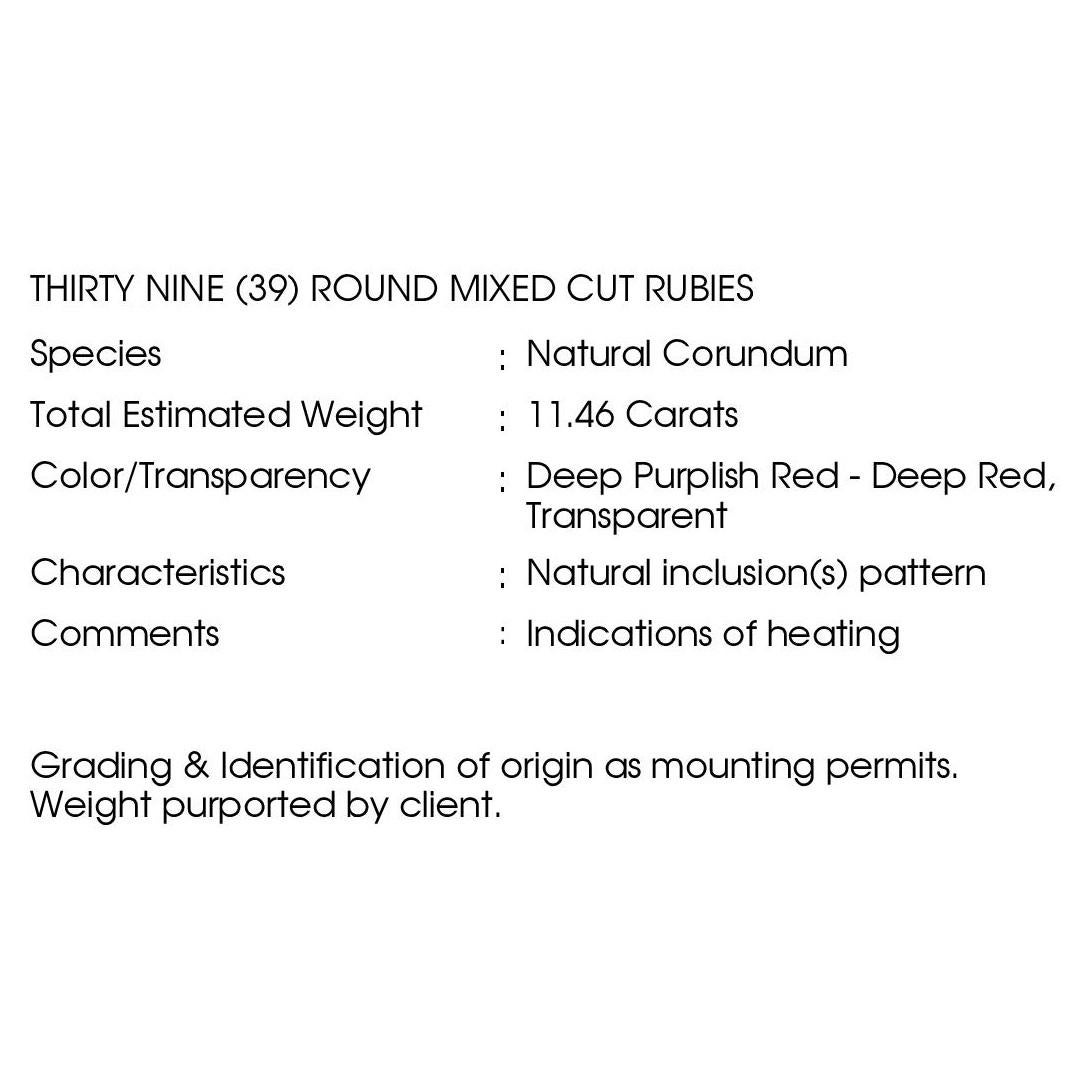 THIRTY NINE (39) ROUND MIXED CUT RUBIES

Species : Natural Corundum
Total Estimated Weight : 11.46 Carats
Color/Transparency : Deep Purplish Red - Deep Red, Transparent
Characteristics : Natural inclusion(s) pattern
Comments : Indications of heating

Grading & Identification of origin as mounting permits. Weight purported by client.